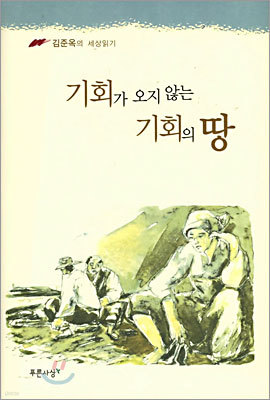 김준옥의 세상읽기

기회가 오지 않는
기회의 땅

푸른사상